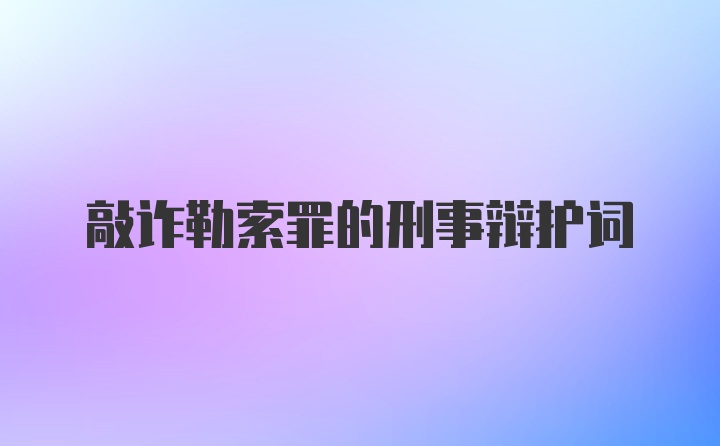 敲诈勒索罪的刑事辩护词